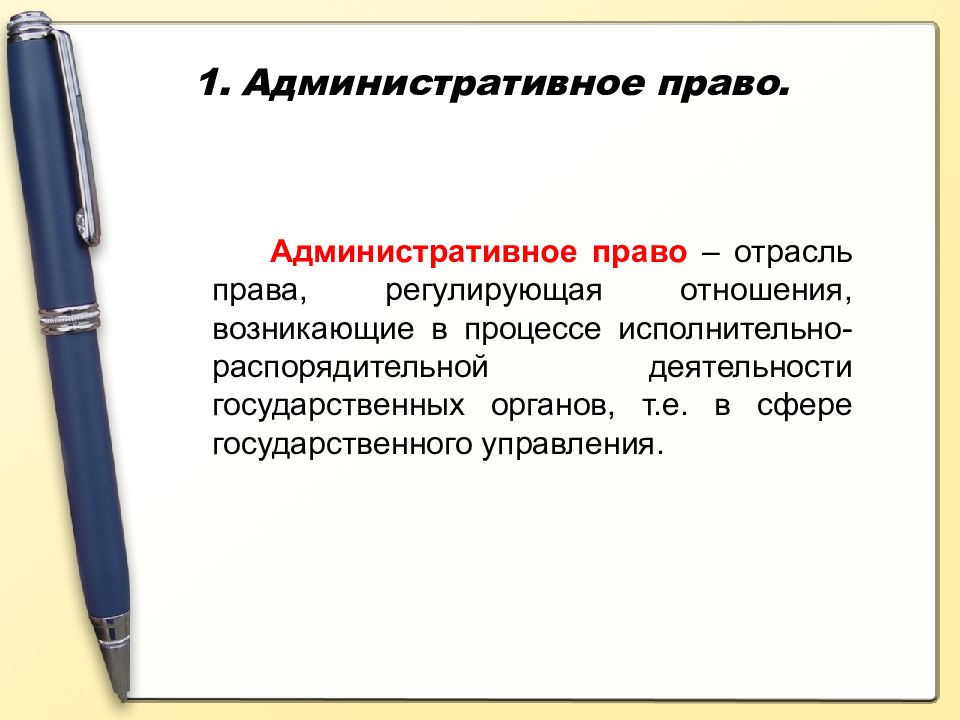 1. Административное право.

Административное право – отрасль права, регулирующая отношения, возникающие в процессе исполнительно-распорядительной деятельности государственных органов, т.е. в сфере государственного управления.